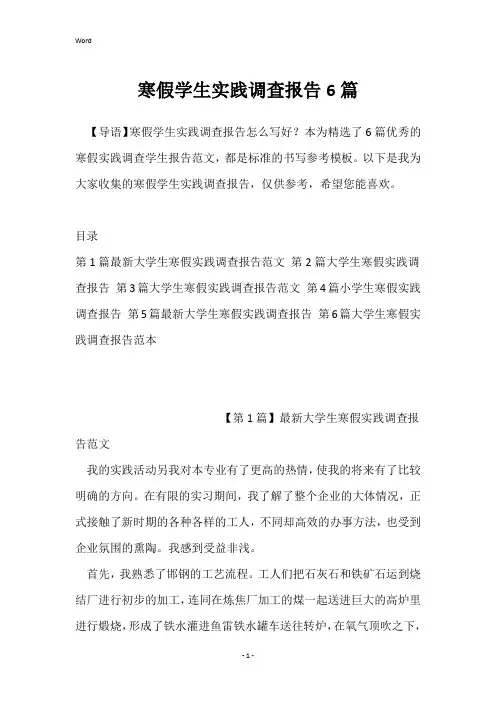 Word

寒假学生实践调查报告6篇

【导语】寒假学生实践调查报告怎么写好？本为精选了6篇优秀的寒假实践调查学生报告范文，都是标准的书写参考模板。以下是我为大家收集的寒假学生实践调查报告，仅供参考，希望您能喜欢。

目录

第1篇最新大学生寒假实践调查报告范文 第2篇大学生寒假实践调查报告 第3篇大学生寒假实践调查报告范文 第4篇小学生寒假实践调查报告 第5篇最新大学生寒假实践调查报告 第6篇大学生寒假实践调查报告范本

【第1篇】最新大学生寒假实践调查报告范文

我的实践活动另我对本专业有了更高的热情，使我的将来有了比较明确的方向。在有限的实习期间，我了解了整个企业的大体情况，正式接触了新时期的各种各样的工人，不同却高效的办事方法，也受到企业氛围的熏陶。我感到受益非浅。

首先，我熟悉了邯钢的工艺流程。工人们把石灰石和铁矿石运到烧结厂进行初步的加工，连同在炼焦厂加工的煤一起送进巨大的高炉里进行煅烧，形成了铁水灌进鱼雷铁水罐车送往转炉，在氧气顶吹之下，

- 1 -